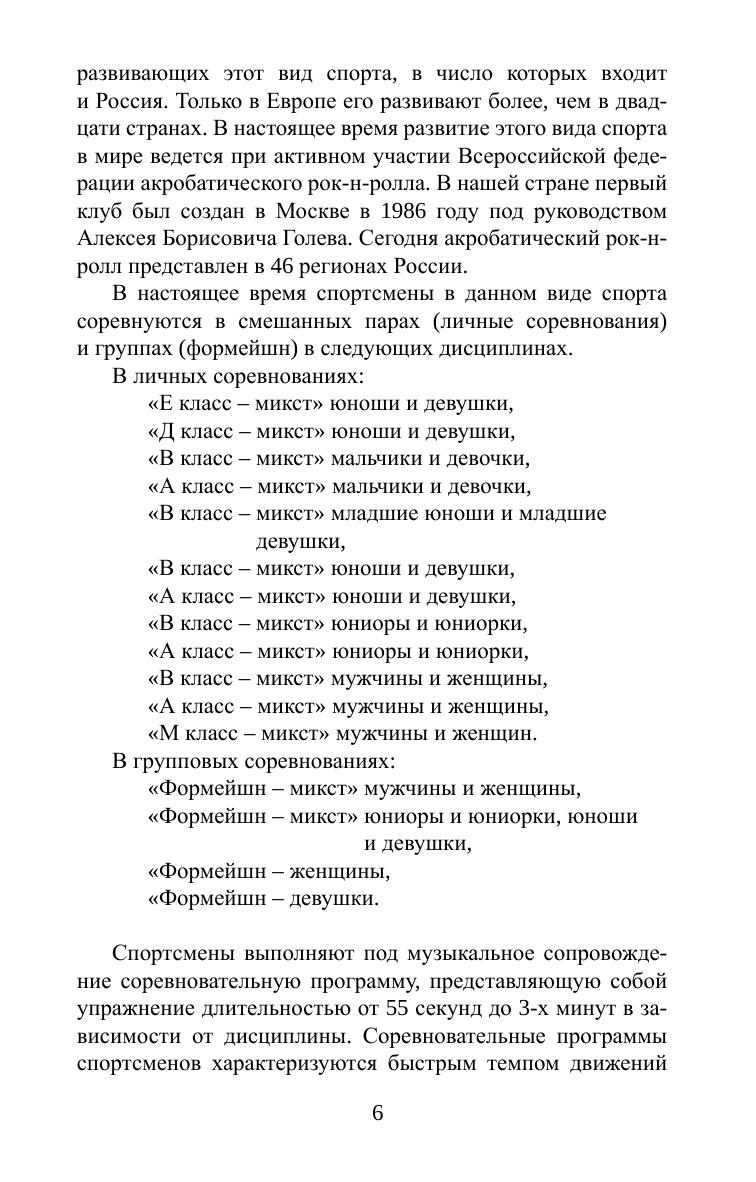 развивающих этот вид спорта, в число которых входит и Россия. Только в Европе его развивают более, чем в двадцати странах. В настоящее время развитие этого вида спорта в мире ведется при активном участии Всероссийской федерации акробатического рок-н-ролла. В нашей стране первый клуб был создан в Москве в 1986 году под руководством Алексея Борисовича Голева. Сегодня акробатический рок-н-ролл представлен в 46 регионах России.

В настоящее время спортсмены в данном виде спорта соревнуются в смешанных парах (личные соревнования) и группах (формейшн) в следующих дисциплинах.

В личных соревнованиях:
«Е класс – микст» юноши и девушки,
«Д класс – микст» юноши и девушки,
«В класс – микст» мальчики и девочки,
«А класс – микст» мальчики и девочки,
«В класс – микст» младшие юноши и младшие девушки,
«В класс – микст» юноши и девушки,
«А класс – микст» юноши и девушки,
«В класс – микст» юниоры и юниорки,
«А класс – микст» юниоры и юниорки,
«В класс – микст» мужчины и женщины,
«А класс – микст» мужчины и женщины,
«М класс – микст» мужчины и женщин.

В групповых соревнованиях:
«Формейшн – микст» мужчины и женщины,
«Формейшн – микст» юниоры и юниорки, юноши и девушки,
«Формейшн – женщины,
«Формейшн – девушки.

Спортсмены выполняют под музыкальное сопровождение соревновательную программу, представляющую собой упражнение длительностью от 55 секунд до 3-х минут в зависимости от дисциплины. Соревновательные программы спортсменов характеризуются быстрым темпом движений

6